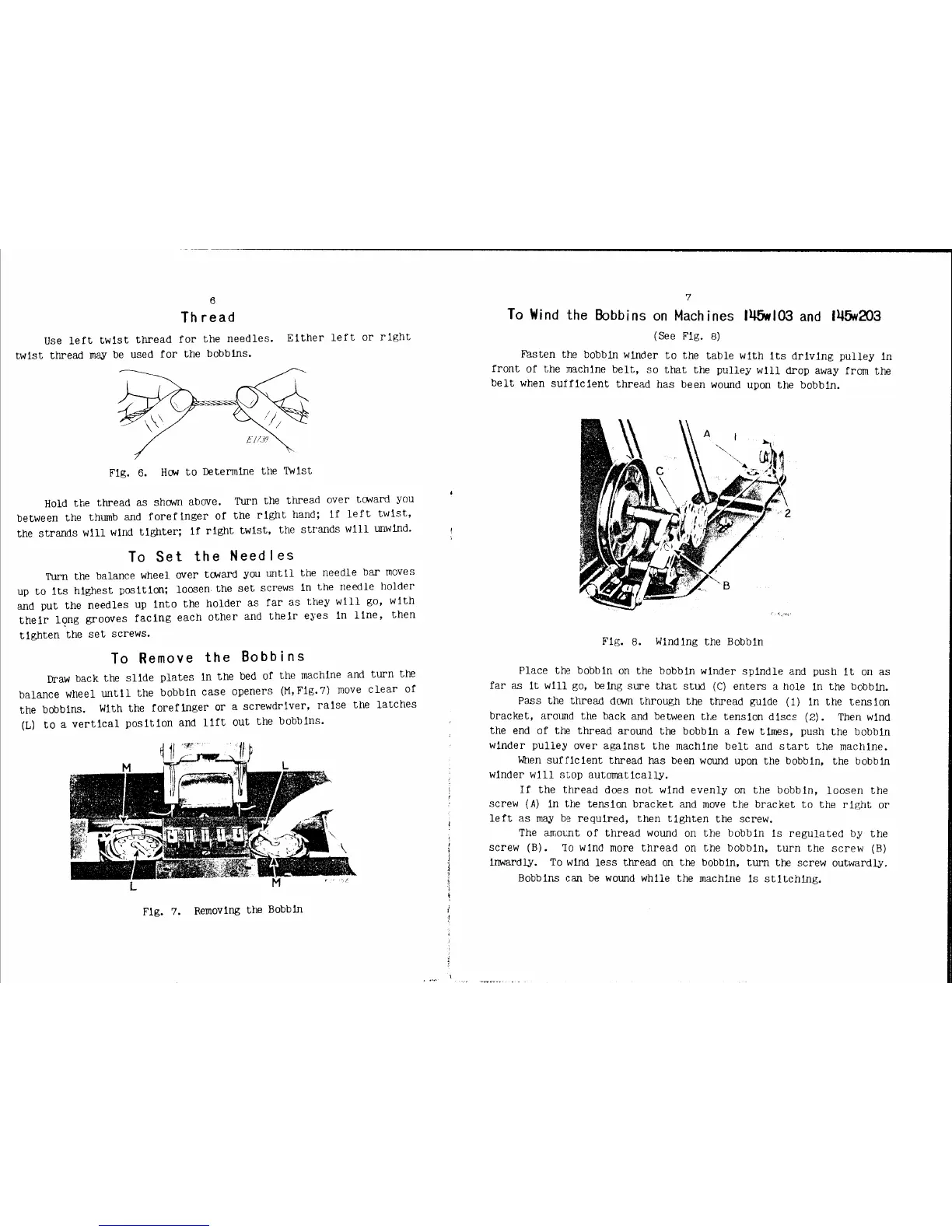 6

Thread

Use left twist thread for the needles. Either left or right twist thread may be used for the bobbins.

E1139

Fig. 6. How to Determine the Twist

Hold the thread as shown above. Turn the thread over toward you between the thumb and forefinger of the right hand; if left twist, the strands will wind tighter; if right twist, the strands will unwind.

To Set the Needles

Turn the balance wheel over toward you until the needle bar moves up to its highest position; loosen the set screws in the needle holder and put the needles up into the holder as far as they will go, with their long grooves facing each other and their eyes in line, then tighten the set screws.

To Remove the Bobbins

Draw back the slide plates in the bed of the machine and turn the balance wheel until the bobbin case openers (M,Fig.7) move clear of the bobbins. With the forefinger or a screwdriver, raise the latches (L) to a vertical position and lift out the bobbins.

M
L
L
M

Fig. 7. Removing the Bobbin

7

To Wind the Bobbins on Machines 145w103 and 145w203

(See Fig. 8)

Fasten the bobbin winder to the table with its driving pulley in front of the machine belt, so that the pulley will drop away from the belt when sufficient thread has been wound upon the bobbin.

A
1
C
2
B

Fig. 8. Winding the Bobbin

Place the bobbin on the bobbin winder spindle and push it on as far as it will go, being sure that stud (C) enters a hole in the bobbin.

Pass the thread down through the thread guide (1) in the tension bracket, around the back and between the tension discs (2). Then wind the end of the thread around the bobbin a few times, push the bobbin winder pulley over against the machine belt and start the machine.

When sufficient thread has been wound upon the bobbin, the bobbin winder will stop automatically.

If the thread does not wind evenly on the bobbin, loosen the screw (A) in the tension bracket and move the bracket to the right or left as may be required, then tighten the screw.

The amount of thread wound on the bobbin is regulated by the screw (B). To wind more thread on the bobbin, turn the screw (B) inwardly. To wind less thread on the bobbin, turn the screw outwardly.

Bobbins can be wound while the machine is stitching.